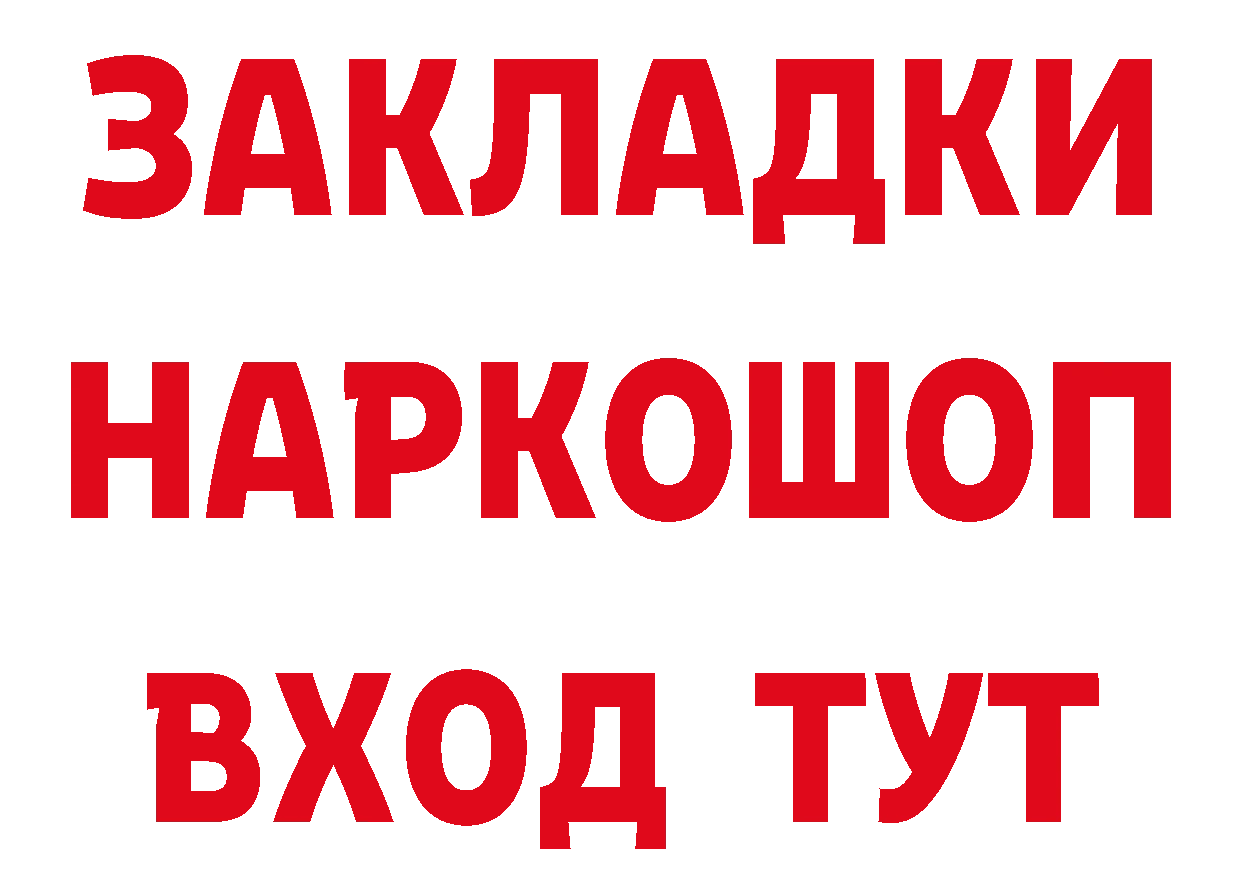 ЗАКЛАДКИ НАРКОШОП ВХОД ТУТ